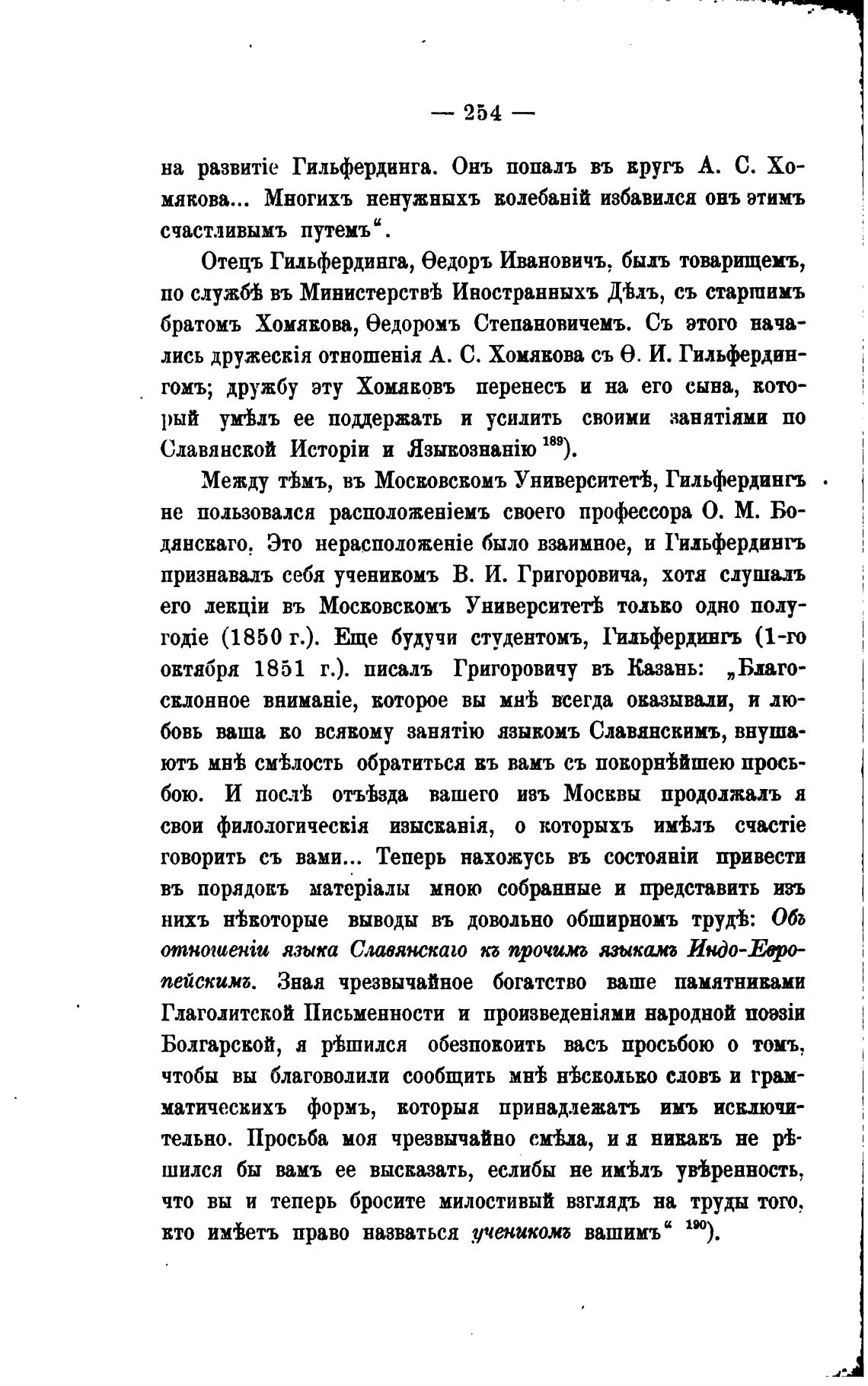 — 254 —

на развитіе Гильфердинга. Онъ попалъ въ кругъ А. С. Хомякова... Многихъ ненужныхъ колебаній избавился онъ этимъ счастливымъ путемъ“.

Отецъ Гильфердинга, Ѳедоръ Ивановичъ, былъ товарищемъ, по службѣ въ Министерствѣ Иностранныхъ Дѣлъ, съ старшимъ братомъ Хомякова, Ѳедоромъ Степановичемъ. Съ этого начались дружескія отношенія А. С. Хомякова съ Ѳ. И. Гильфердингомъ; дружбу эту Хомяковъ перенесъ и на его сына, который умѣлъ ее поддержать и усилить своими занятіями по Славянской Исторіи и Языкознанію $^{189}$).

Между тѣмъ, въ Московскомъ Университетѣ, Гильфердингъ не пользовался расположеніемъ своего профессора О. М. Бодянскаго. Это нерасположеніе было взаимное, и Гильфердингъ признавалъ себя ученикомъ В. И. Григоровича, хотя слушалъ его лекціи въ Московскомъ Университетѣ только одно полугодіе (1850 г.). Еще будучи студентомъ, Гильфердингъ (1-го октября 1851 г.). писалъ Григоровичу въ Казань: „Благосклонное вниманіе, которое вы мнѣ всегда оказывали, и любовь ваша ко всякому занятію языкомъ Славянскимъ, внушаютъ мнѣ смѣлость обратиться къ вамъ съ покорнѣйшею просьбою. И послѣ отъѣзда вашего изъ Москвы продолжалъ я свои филологическія изысканія, о которыхъ имѣлъ счастіе говорить съ вами... Теперь нахожусь въ состояніи привести въ порядокъ матеріалы мною собранные и представить изъ нихъ нѣкоторые выводы въ довольно обширномъ трудѣ: Объ отношеніи языка Славянскаго къ прочимъ языкамъ Индо-Европейскимъ. Зная чрезвычайное богатство ваше памятниками Глаголитской Письменности и произведеніями народной поэзіи Болгарской, я рѣшился обезпокоить васъ просьбою о томъ, чтобы вы благоволили сообщить мнѣ нѣсколько словъ и грамматическихъ формъ, которыя принадлежатъ имъ исключительно. Просьба моя чрезвычайно смѣла, и я никакъ не рѣшился бы вамъ ее высказать, еслибы не имѣлъ увѣренность, что вы и теперь бросите милостивый взглядъ на труды того, кто имѣетъ право назваться ученикомъ вашимъ“ $^{190}$).